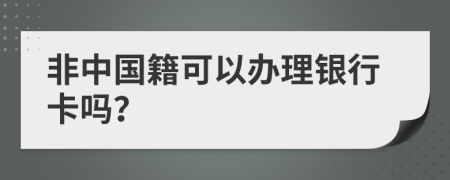 非中国籍可以办理银行卡吗?